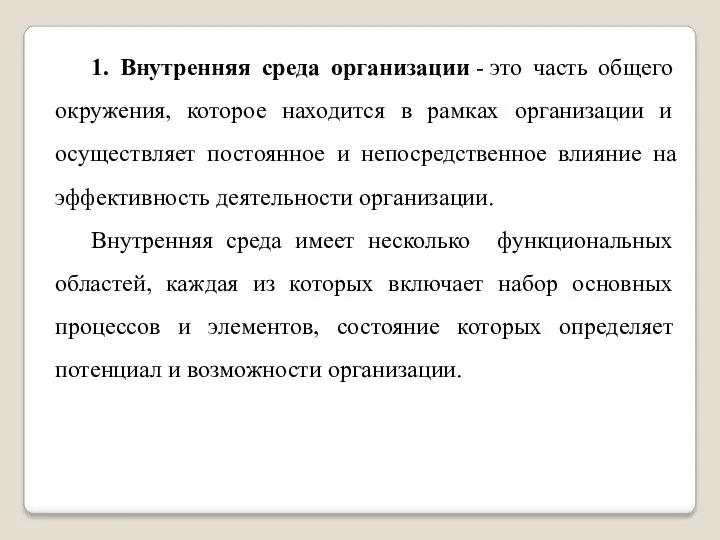 1. Внутренняя среда организации - это часть общего окружения, которое находится в рамках организации и осуществляет постоянное и непосредственное влияние на эффективность деятельности организации.

Внутренняя среда имеет несколько функциональных областей, каждая из которых включает набор основных процессов и элементов, состояние которых определяет потенциал и возможности организации.